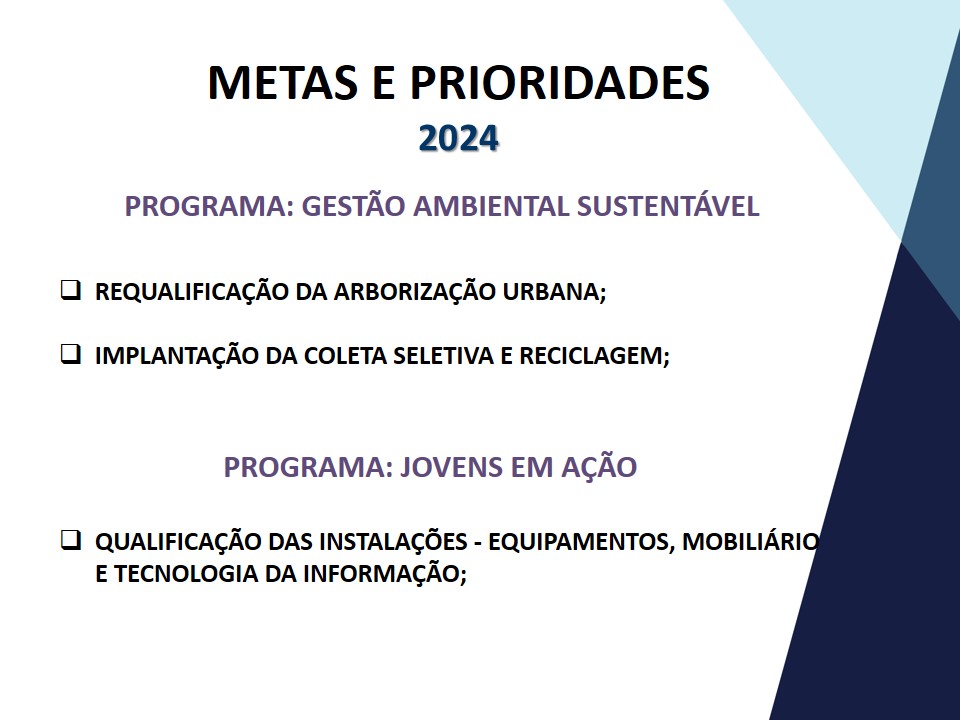 METAS E PRIORIDADES
2024

PROGRAMA: GESTÃO AMBIENTAL SUSTENTÁVEL

❑ REQUALIFICAÇÃO DA ARBORIZAÇÃO URBANA;

❑ IMPLANTAÇÃO DA COLETA SELETIVA E RECICLAGEM;

PROGRAMA: JOVENS EM AÇÃO

❑ QUALIFICAÇÃO DAS INSTALAÇÕES - EQUIPAMENTOS, MOBILIÁRIO E TECNOLOGIA DA INFORMAÇÃO;